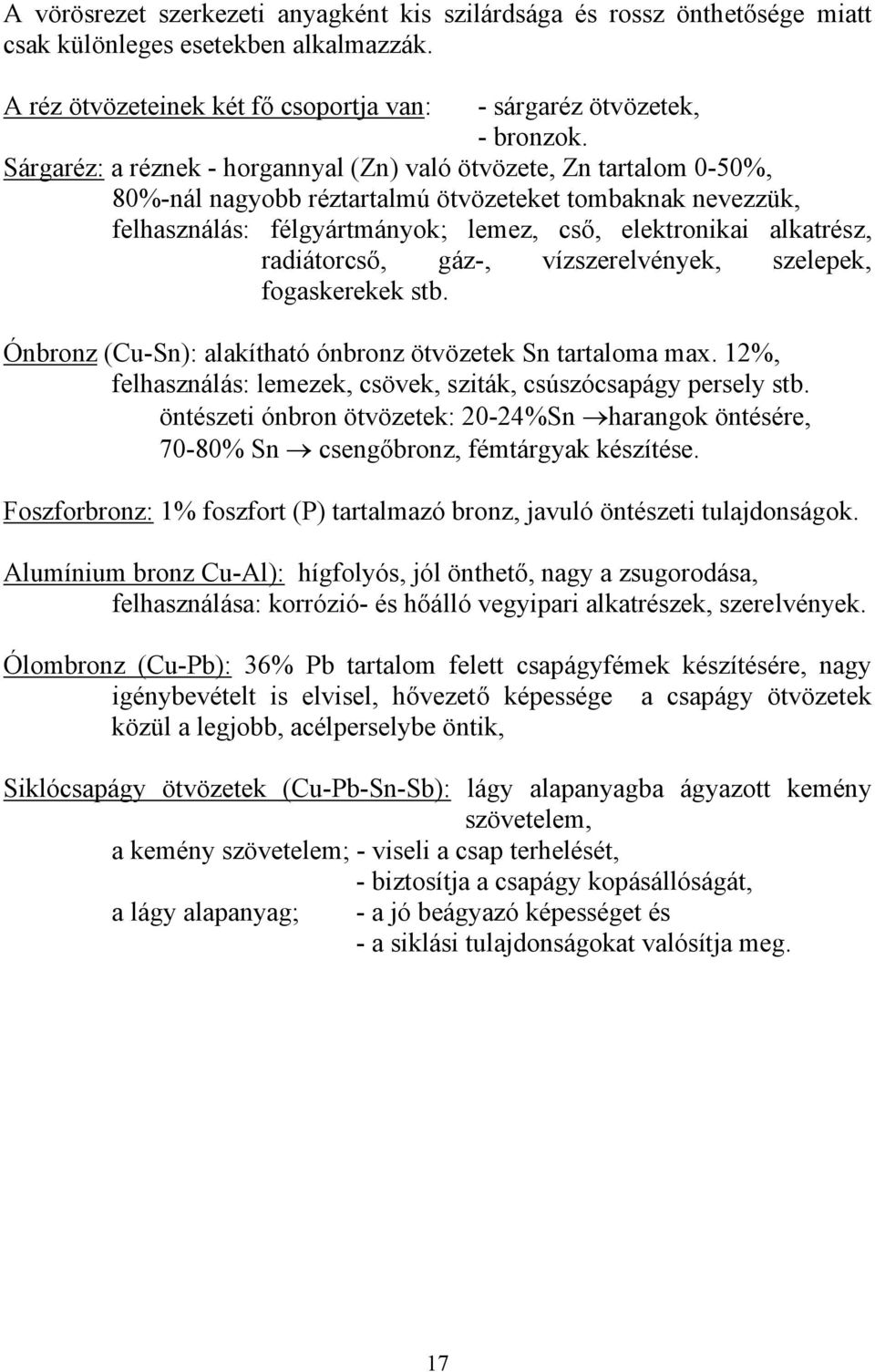 A vörösrezet szerkezeti anyagként kis szilárdsága és rossz önthetősége miatt csak különleges esetekben alkalmazzák.

A réz ötvözeteinek két fő csoportja van: - sárgaréz ötvözetek,
- bronzok.

Sárgaréz: a réznek - horgannyal (Zn) való ötvözete, Zn tartalom 0-50%,
80%-nál nagyobb réztartalmú ötvözeteket tombaknak nevezzük,
felhasználás: félgyártmányok; lemez, cső, elektronikai alkatrész, radiátorcső, gáz-, vízszerelvények, szelepek, fogaskerekek stb.

Ónbronz (Cu-Sn): alakítható ónbronz ötvözetek Sn tartaloma max. 12%,
felhasználás: lemezek, csövek, sziták, csúszócsapágy persely stb.
öntészeti ónbron ötvözetek: 20-24%Sn $\rightarrow$harangok öntésére,
70-80% Sn $\rightarrow$ csengőbronz, fémtárgyak készítése.

Foszforbronz: 1% foszfort (P) tartalmazó bronz, javuló öntészeti tulajdonságok.

Alumínium bronz Cu-Al): hígfolyós, jól önthető, nagy a zsugorodása,
felhasználása: korrózió- és hőálló vegyipari alkatrészek, szerelvények.

Ólombronz (Cu-Pb): 36% Pb tartalom felett csapágyfémek készítésére, nagy igénybevételt is elvisel, hővezető képessége a csapágy ötvözetek közül a legjobb, acélperselybe öntik,

Siklócsapágy ötvözetek (Cu-Pb-Sn-Sb): lágy alapanyagba ágyazott kemény szövetelem,
a kemény szövetelem; - viseli a csap terhelését,
- biztosítja a csapágy kopásállóságát,
a lágy alapanyag; - a jó beágyazó képességet és
- a siklási tulajdonságokat valósítja meg.

17